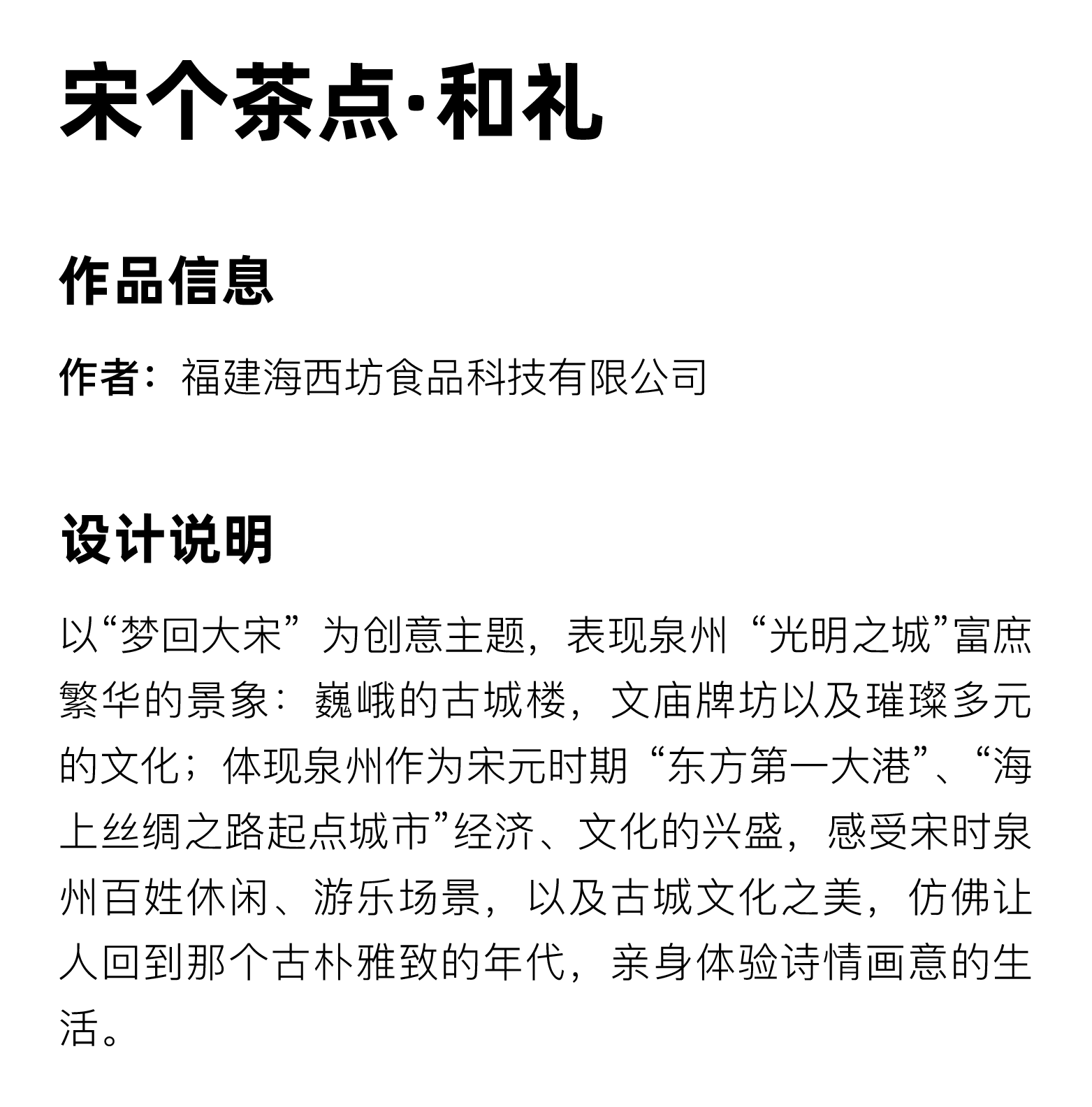 宋个茶点·和礼

作品信息

作者：福建海西坊食品科技有限公司

设计说明

以“梦回大宋”为创意主题，表现泉州“光明之城”富庶繁华的景象：巍峨的古城楼，文庙牌坊以及璀璨多元的文化；体现泉州作为宋元时期“东方第一大港”、“海上丝绸之路起点城市”经济、文化的兴盛，感受宋时泉州百姓休闲、游乐场景，以及古城文化之美，仿佛让人回到那个古朴雅致的年代，亲身体验诗情画意的生活。